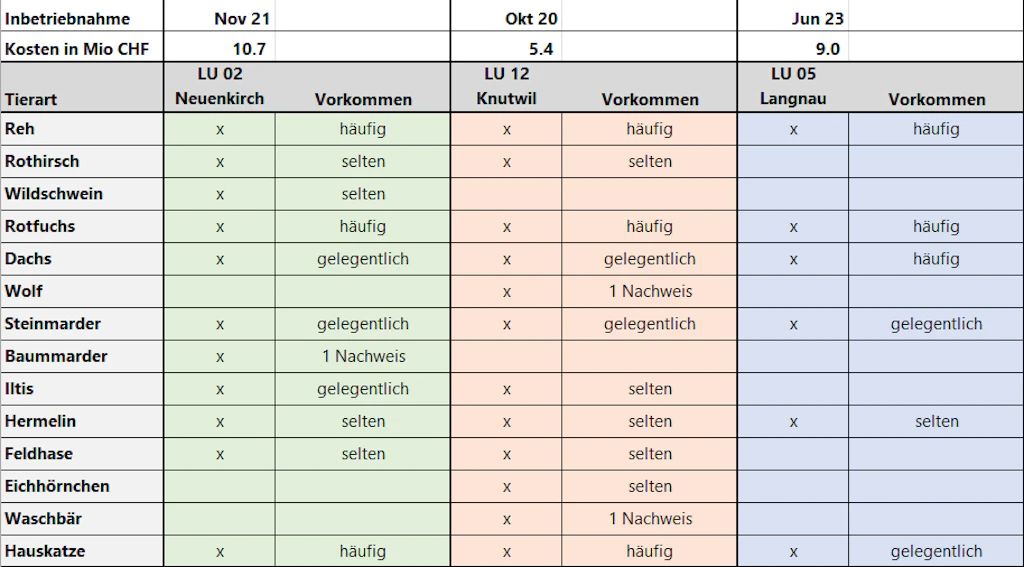 | Inbetriebnahme | Nov 21 | | Okt 20 | | Jun 23 | |
|---|---|---|---|---|---|---|
| Kosten in Mio CHF | 10.7 | | 5.4 | | 9.0 | |
| Tierart | LU 02 Neuenkirch | Vorkommen | LU 12 Knutwil | Vorkommen | LU 05 Langnau | Vorkommen |
| Reh | x | häufig | x | häufig | x | häufig |
| Rothirsch | x | selten | x | selten | | |
| Wildschwein | x | selten | | | | |
| Rotfuchs | x | häufig | x | häufig | x | häufig |
| Dachs | x | gelegentlich | x | gelegentlich | x | häufig |
| Wolf | | | x | 1 Nachweis | | |
| Steinmarder | x | gelegentlich | x | gelegentlich | x | gelegentlich |
| Baummarder | x | 1 Nachweis | | | | |
| Iltis | x | gelegentlich | x | selten | | |
| Hermelin | x | selten | x | selten | x | selten |
| Feldhase | x | selten | x | selten | | |
| Eichhörnchen | | | x | selten | | |
| Waschbär | | | x | 1 Nachweis | | |
| Hauskatze | x | häufig | x | häufig | x | gelegentlich |